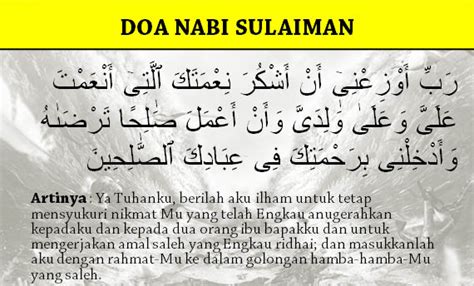 DOA NABI SULAIMAN

رَبِّ أَوْزِعْنِىٓ أَنْ أَشْكُرَ نِعْمَتَكَ ٱلَّتِىٓ أَنْعَمْتَ عَلَىَّ وَعَلَىٰ وَٰلِدَىَّ وَأَنْ أَعْمَلَ صَٰلِحًا تَرْضَىٰهُ وَأَدْخِلْنِى بِرَحْمَتِكَ فِى عِبَادِكَ ٱلصَّٰلِحِينَ

Artinya : Ya Tuhanku, berilah aku ilham untuk tetap mensyukuri nikmat Mu yang telah Engkau anugerahkan kepadaku dan kepada dua orang ibu bapakku dan untuk mengerjakan amal saleh yang Engkau ridhai; dan masukkanlah aku dengan rahmat-Mu ke dalam golongan hamba-hamba-Mu yang saleh.